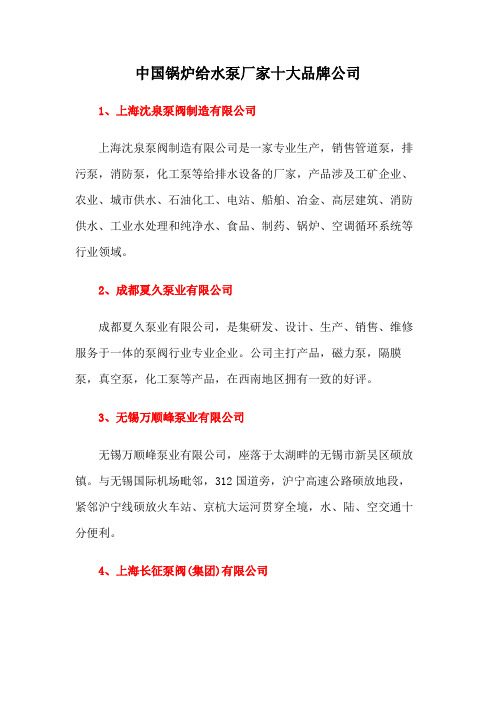 中国锅炉给水泵厂家十大品牌公司

1、上海沈泉泵阀制造有限公司

上海沈泉泵阀制造有限公司是一家专业生产，销售管道泵，排污泵，消防泵，化工泵等给排水设备的厂家，产品涉及工矿企业、农业、城市供水、石油化工、电站、船舶、冶金、高层建筑、消防供水、工业水处理和纯净水、食品、制药、锅炉、空调循环系统等行业领域。

2、成都夏久泵业有限公司

成都夏久泵业有限公司，是集研发、设计、生产、销售、维修服务于一体的泵阀行业专业企业。公司主打产品，磁力泵，隔膜泵，真空泵，化工泵等产品，在西南地区拥有一致的好评。

3、无锡万顺峰泵业有限公司

无锡万顺峰泵业有限公司，座落于太湖畔的无锡市新吴区硕放镇。与无锡国际机场毗邻，312 国道旁，沪宁高速公路硕放地段，紧邻沪宁线硕放火车站、京杭大运河贯穿全境，水、陆、空交通十分便利。

4、上海长征泵阀(集团)有限公司